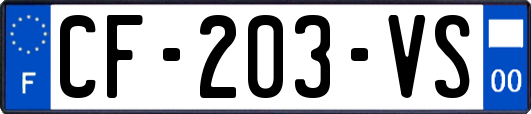 F
CF-203-VS
00